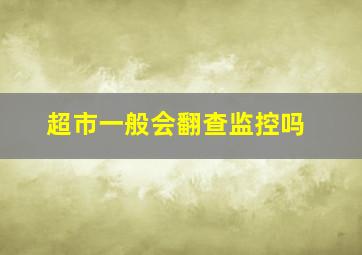 超市一般会翻查监控吗